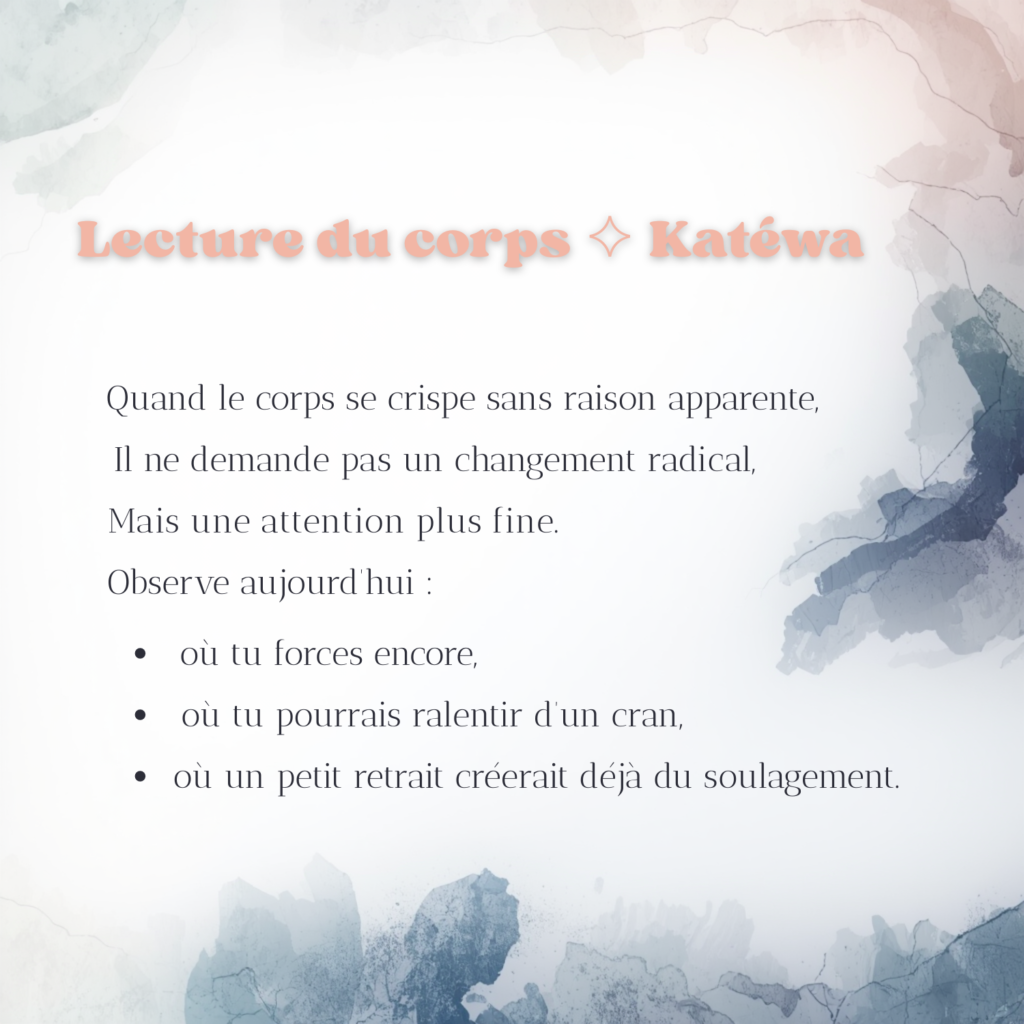 Lecture du corps ✧ Katéwa

Quand le corps se crispe sans raison apparente,

Il ne demande pas un changement radical,

Mais une attention plus fine.

Observe aujourd'hui :

• où tu forces encore,
• où tu pourrais ralentir d'un cran,
• où un petit retrait créerait déjà du soulagement.